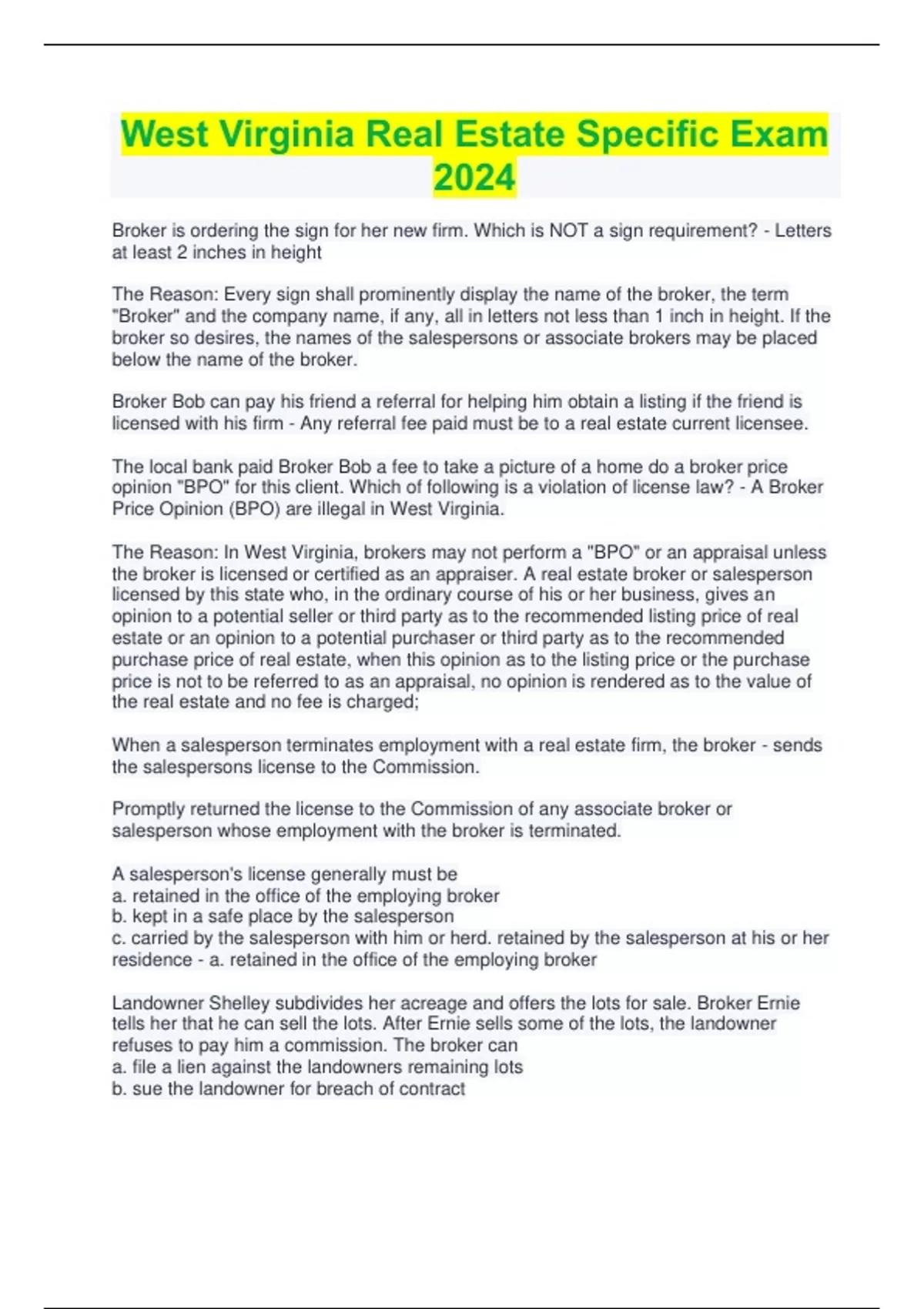 West Virginia Real Estate Specific Exam 2024

Broker is ordering the sign for her new firm. Which is NOT a sign requirement? - Letters at least 2 inches in height

The Reason: Every sign shall prominently display the name of the broker, the term "Broker" and the company name, if any, all in letters not less than 1 inch in height. If the broker so desires, the names of the salespersons or associate brokers may be placed below the name of the broker.

Broker Bob can pay his friend a referral for helping him obtain a listing if the friend is licensed with his firm - Any referral fee paid must be to a real estate current licensee.

The local bank paid Broker Bob a fee to take a picture of a home do a broker price opinion "BPO" for this client. Which of following is a violation of license law? - A Broker Price Opinion (BPO) are illegal in West Virginia.

The Reason: In West Virginia, brokers may not perform a "BPO" or an appraisal unless the broker is licensed or certified as an appraiser. A real estate broker or salesperson licensed by this state who, in the ordinary course of his or her business, gives an opinion to a potential seller or third party as to the recommended listing price of real estate or an opinion to a potential purchaser or third party as to the recommended purchase price of real estate, when this opinion as to the listing price or the purchase price is not to be referred to as an appraisal, no opinion is rendered as to the value of the real estate and no fee is charged;

When a salesperson terminates employment with a real estate firm, the broker - sends the salespersons license to the Commission.

Promptly returned the license to the Commission of any associate broker or salesperson whose employment with the broker is terminated.

A salesperson's license generally must be
a. retained in the office of the employing broker
b. kept in a safe place by the salesperson
c. carried by the salesperson with him or herd. retained by the salesperson at his or her residence - a. retained in the office of the employing broker

Landowner Shelley subdivides her acreage and offers the lots for sale. Broker Ernie tells her that he can sell the lots. After Ernie sells some of the lots, the landowner refuses to pay him a commission. The broker can
a. file a lien against the landowners remaining lots
b. sue the landowner for breach of contract